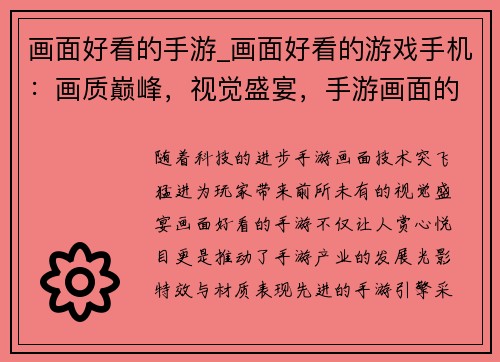 画面好看的手游_画面好看的游戏手机：画质巅峰，视觉盛宴，手游画面的

随着科技的进步手游画面技术突飞猛进为玩家带来前所未有的视觉盛宴画面好看的手游不仅让人赏心悦目更是推动了手游产业的发展光影特效与材质表现先进的手游引擎采